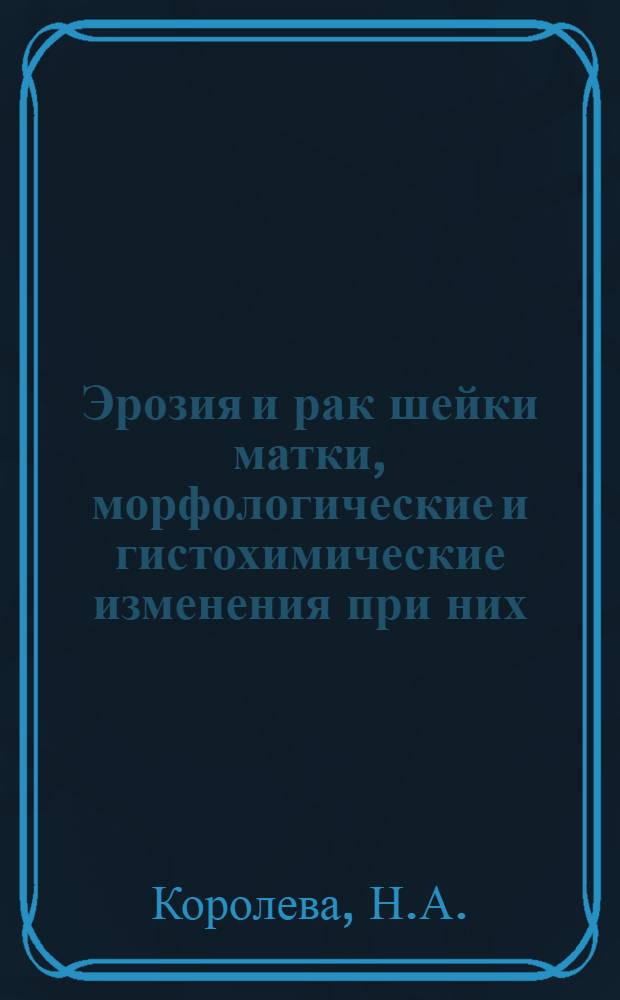 Эрозия и рак шейки матки, морфологические и гистохимические изменения при них

Королева, Н.А.